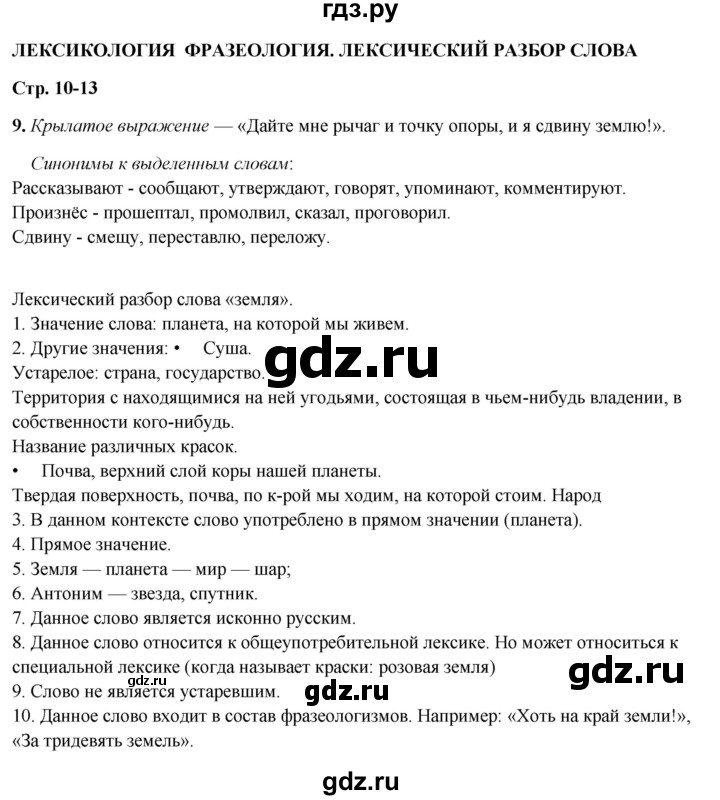 гдз.ру

ЛЕКСИКОЛОГИЯ ФРАЗЕОЛОГИЯ. ЛЕКСИЧЕСКИЙ РАЗБОР СЛОВА

Стр. 10-13

9. Крылатое выражение — «Дайте мне рычаг и точку опоры, и я сдвину землю!».

Синонимы к выделенным словам:
Рассказывают - сообщают, утверждают, говорят, упоминают, комментируют.
Произнёс - прошептал, промолвил, сказал, проговорил.
Сдвину - смещу, переставлю, переложу.

Лексический разбор слова «земля».
1. Значение слова: планета, на которой мы живем.
2. Другие значения: • Суша.
Устарелое: страна, государство.
gdz.ru
Территория с находящимися на ней угодьями, состоящая в чьем-нибудь владении, в собственности кого-нибудь.
Название различных красок.
• Почва, верхний слой коры нашей планеты.
Твердая поверхность, почва, по к-рой мы ходим, на которой стоим. Народ
3. В данном контексте слово употреблено в прямом значении (планета).
4. Прямое значение.
5. Земля — планета — мир — шар;
6. Антоним — звезда, спутник.
7. Данное слово является исконно русским.
8. Данное слово относится к общеупотребительной лексике. Но может относиться к специальной лексике (когда называет краски: розовая земля)
gdz.ru
9. Слово не является устаревшим.
gdz.ru
10. Данное слово входит в состав фразеологизмов. Например: «Хоть на край земли!», «За тридевять земель».

gdz.ru